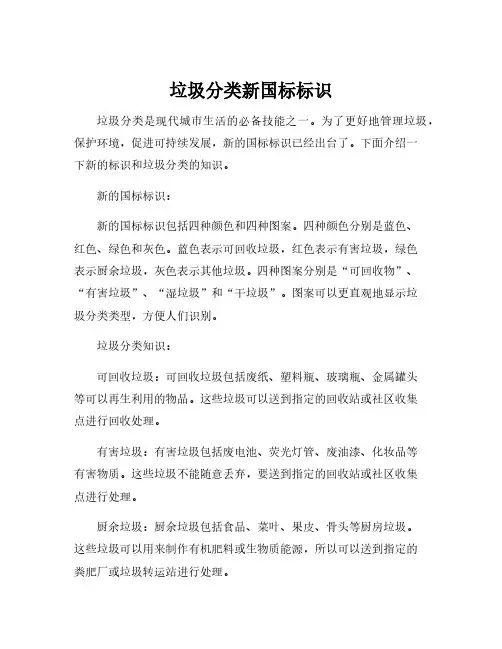 垃圾分类新国标标识

垃圾分类是现代城市生活的必备技能之一。为了更好地管理垃圾，保护环境，促进可持续发展，新的国标标识已经出台了。下面介绍一下新的标识和垃圾分类的知识。

新的国标标识：

新的国标标识包括四种颜色和四种图案。四种颜色分别是蓝色、红色、绿色和灰色。蓝色表示可回收垃圾，红色表示有害垃圾，绿色表示厨余垃圾，灰色表示其他垃圾。四种图案分别是“可回收物”、“有害垃圾”、“湿垃圾”和“干垃圾”。图案可以更直观地显示垃圾分类类型，方便人们识别。

垃圾分类知识：

可回收垃圾：可回收垃圾包括废纸、塑料瓶、玻璃瓶、金属罐头等可以再生利用的物品。这些垃圾可以送到指定的回收站或社区收集点进行回收处理。

有害垃圾：有害垃圾包括废电池、荧光灯管、废油漆、化妆品等有害物质。这些垃圾不能随意丢弃，要送到指定的回收站或社区收集点进行处理。

厨余垃圾：厨余垃圾包括食品、菜叶、果皮、骨头等厨房垃圾。这些垃圾可以用来制作有机肥料或生物质能源，所以可以送到指定的粪肥厂或垃圾转运站进行处理。